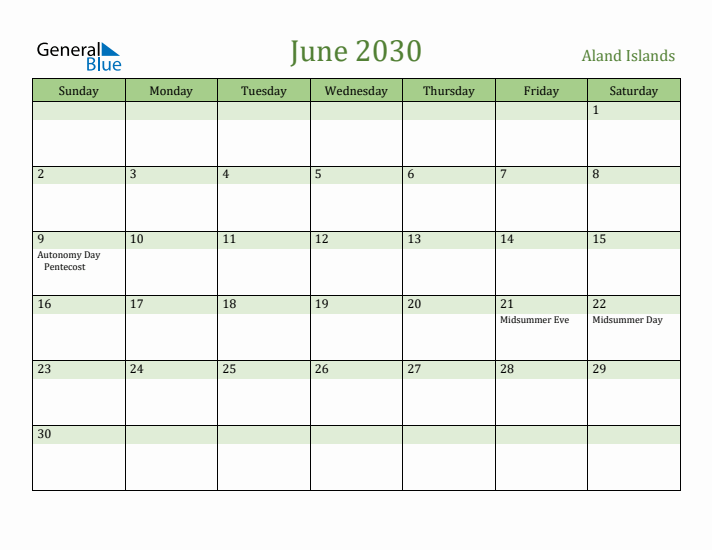 General Blue

June 2030

Aland Islands

| Sunday | Monday | Tuesday | Wednesday | Thursday | Friday | Saturday |
|---|---|---|---|---|---|---|
| | | | | | | 1 |
| 2 | 3 | 4 | 5 | 6 | 7 | 8 |
| 9 Autonomy Day Pentecost | 10 | 11 | 12 | 13 | 14 | 15 |
| 16 | 17 | 18 | 19 | 20 | 21 Midsummer Eve | 22 Midsummer Day |
| 23 | 24 | 25 | 26 | 27 | 28 | 29 |
| 30 | | | | | | |